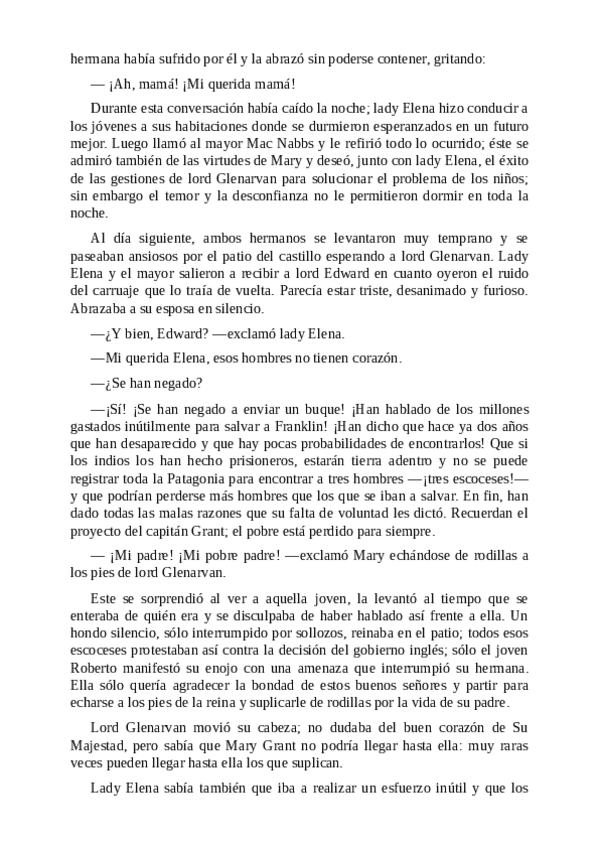 hermana había sufrido por él y la abrazó sin poderse contener, gritando:

— ¡Ah, mamá! ¡Mi querida mamá!

Durante esta conversación había caído la noche; lady Elena hizo conducir a los jóvenes a sus habitaciones donde se durmieron esperanzados en un futuro mejor. Luego llamó al mayor Mac Nabbs y le refirió todo lo ocurrido; éste se admiró también de las virtudes de Mary y deseó, junto con lady Elena, el éxito de las gestiones de lord Glenarvan para solucionar el problema de los niños; sin embargo el temor y la desconfianza no le permitieron dormir en toda la noche.

Al día siguiente, ambos hermanos se levantaron muy temprano y se paseaban ansiosos por el patio del castillo esperando a lord Glenarvan. Lady Elena y el mayor salieron a recibir a lord Edward en cuanto oyeron el ruido del carruaje que lo traía de vuelta. Parecía estar triste, desanimado y furioso. Abrazaba a su esposa en silencio.

—¿Y bien, Edward? —exclamó lady Elena.

—Mi querida Elena, esos hombres no tienen corazón.

—¿Se han negado?

—¡Sí! ¡Se han negado a enviar un buque! ¡Han hablado de los millones gastados inútilmente para salvar a Franklin! ¡Han dicho que hace ya dos años que han desaparecido y que hay pocas probabilidades de encontrarlos! Que si los indios los han hecho prisioneros, estarán tierra adentro y no se puede registrar toda la Patagonia para encontrar a tres hombres —¡tres escoceses!— y que podrían perderse más hombres que los que se iban a salvar. En fin, han dado todas las malas razones que su falta de voluntad les dictó. Recuerdan el proyecto del capitán Grant; el pobre está perdido para siempre.

— ¡Mi padre! ¡Mi pobre padre! —exclamó Mary echándose de rodillas a los pies de lord Glenarvan.

Este se sorprendió al ver a aquella joven, la levantó al tiempo que se enteraba de quién era y se disculpaba de haber hablado así frente a ella. Un hondo silencio, sólo interrumpido por sollozos, reinaba en el patio; todos esos escoceses protestaban así contra la decisión del gobierno inglés; sólo el joven Roberto manifestó su enojo con una amenaza que interrumpió su hermana. Ella sólo quería agradecer la bondad de estos buenos señores y partir para echarse a los pies de la reina y suplicarle de rodillas por la vida de su padre.

Lord Glenarvan movió su cabeza; no dudaba del buen corazón de Su Majestad, pero sabía que Mary Grant no podría llegar hasta ella: muy raras veces pueden llegar hasta ella los que suplican.

Lady Elena sabía también que iba a realizar un esfuerzo inútil y que los